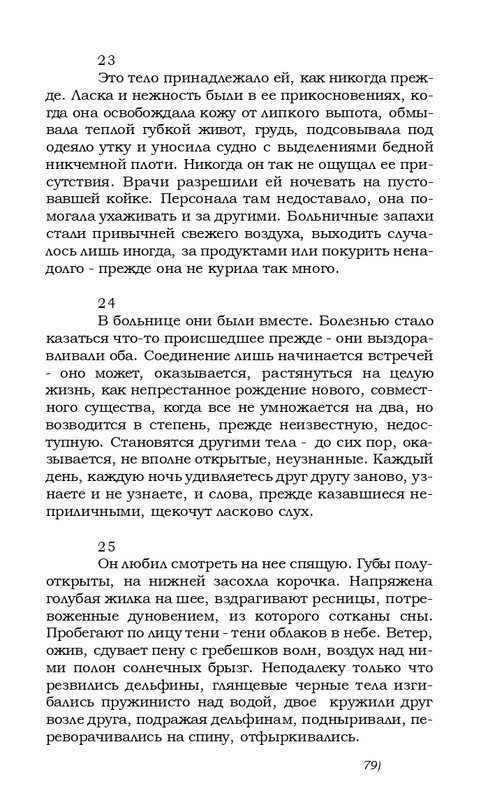 23

Это тело принадлежало ей, как никогда прежде. Ласка и нежность были в ее прикосновениях, когда она освобождала кожу от липкого выпота, обмывала теплой губкой живот, грудь, подсовывала под одеяло утку и уносила судно с выделениями бедной никчемной плоти. Никогда он так не ощущал ее присутствия. Врачи разрешили ей ночевать на пустовавшей койке. Персонала там недоставало, она помогала ухаживать и за другими. Больничные запахи стали привычней свежего воздуха, выходить случалось лишь иногда, за продуктами или покурить ненадолго - прежде она не курила так много.

24

В больнице они были вместе. Болезнью стало казаться что-то происшедшее прежде - они выздоравливали оба. Соединение лишь начинается встречей - оно может, оказывается, растянуться на целую жизнь, как непрестанное рождение нового, совместного существа, когда все не умножается на два, но возводится в степень, прежде неизвестную, недоступную. Становятся другими тела - до сих пор, оказывается, не вполне открытые, неузнанные. Каждый день, каждую ночь удивляетесь друг другу заново, узнаете и не узнаете, и слова, прежде казавшиеся неприличными, щекочут ласково слух.

25

Он любил смотреть на нее спящую. Губы полуоткрыты, на нижней засохла корочка. Напряжена голубая жилка на шее, вздрагивают ресницы, потревоженные дуновением, из которого сотканы сны. Пробегают по лицу тени - тени облаков в небе. Ветер, ожив, сдувает пену с гребешков волн, воздух над ними полон солнечных брызг. Неподалеку только что резвились дельфины, глянцевые черные тела изгибались пружинисто над водой, двое кружили друг возле друга, подражая дельфинам, подныривали, переворачивались на спину, отфыркивались.

79)